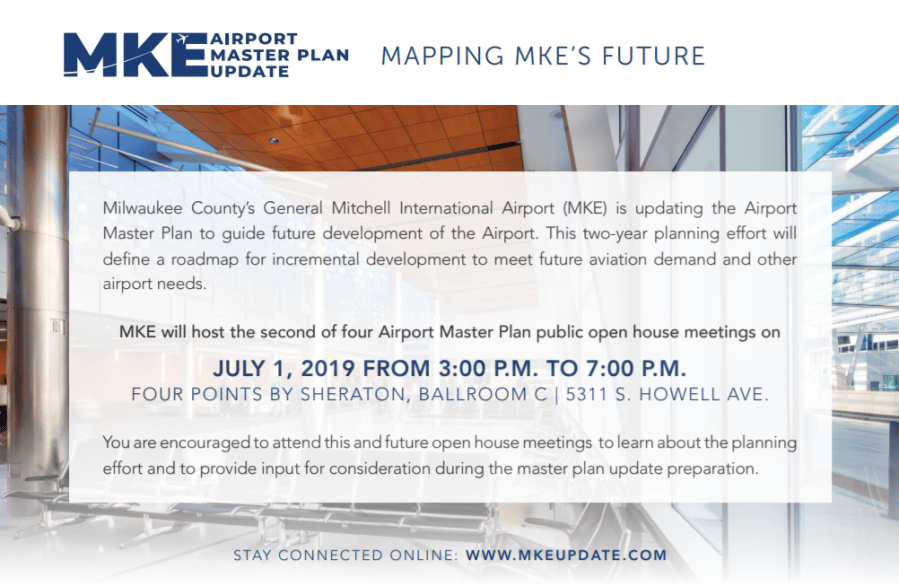 MKE AIRPORT MASTER PLAN UPDATE

MAPPING MKE'S FUTURE

Milwaukee County's General Mitchell International Airport (MKE) is updating the Airport Master Plan to guide future development of the Airport. This two-year planning effort will define a roadmap for incremental development to meet future aviation demand and other airport needs.

MKE will host the second of four Airport Master Plan public open house meetings on

JULY 1, 2019 FROM 3:00 P.M. TO 7:00 P.M.
FOUR POINTS BY SHERATON, BALLROOM C | 5311 S. HOWELL AVE.

You are encouraged to attend this and future open house meetings to learn about the planning effort and to provide input for consideration during the master plan update preparation.

STAY CONNECTED ONLINE: WWW.MKEUPDATE.COM